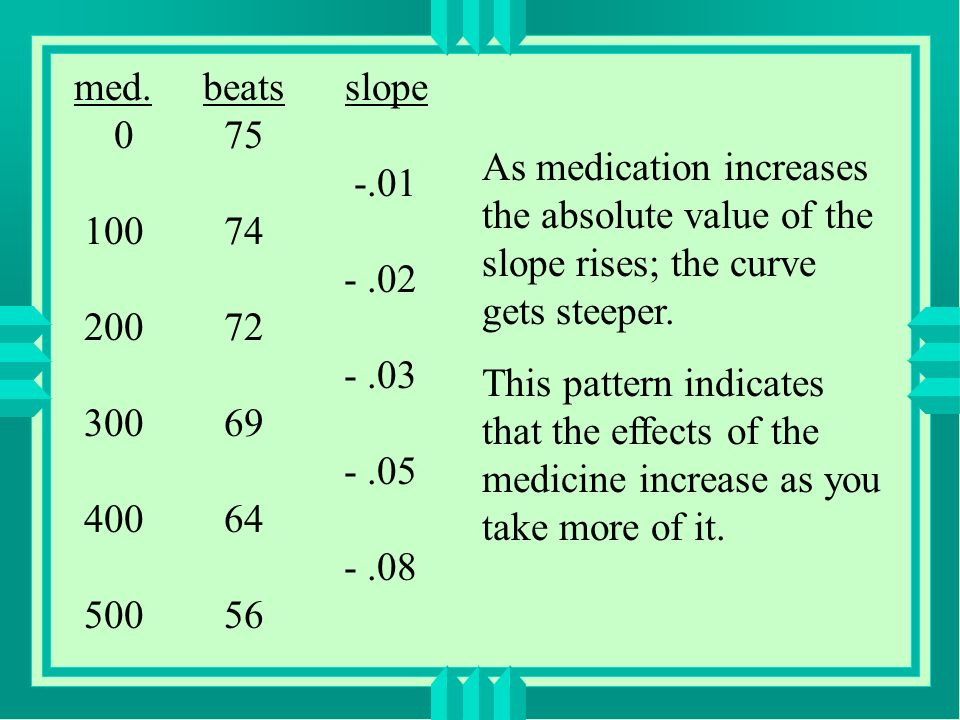 | med. | beats | slope |
|---|---|---|
| 0 | 75 | |
| | | -.01 |
| 100 | 74 | |
| | | - .02 |
| 200 | 72 | |
| | | - .03 |
| 300 | 69 | |
| | | - .05 |
| 400 | 64 | |
| | | - .08 |
| 500 | 56 | |

As medication increases the absolute value of the slope rises; the curve gets steeper.

This pattern indicates that the effects of the medicine increase as you take more of it.